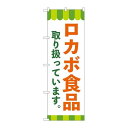 ロカボ食品
取り扱っています。